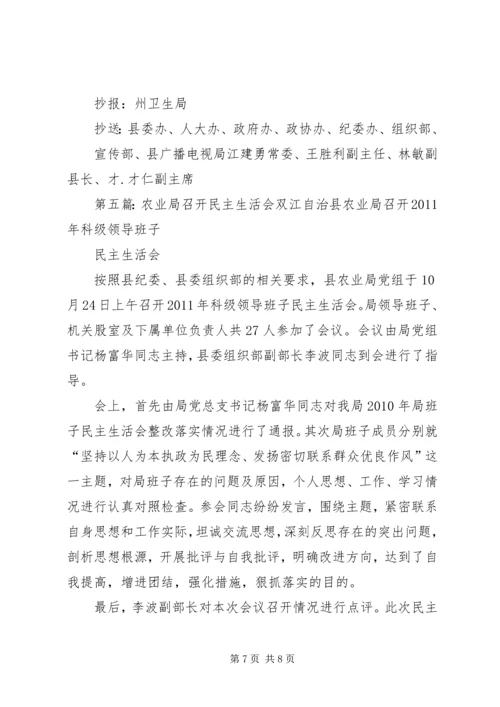 抄报：州卫生局

抄送：县委办、人大办、政府办、政协办、纪委办、组织部、宣传部、县广播电视局江建勇常委、王胜利副主任、林敏副县长、才.才仁副主席

第五篇：农业局召开民主生活会双江自治县农业局召开2011年科级领导班子

民主生活会

按照县纪委、县委组织部的相关要求，县农业局党组于10月24日上午召开2011年科级领导班子民主生活会。局领导班子、机关股室及下属单位负责人共27人参加了会议。会议由局党组书记杨富华同志主持，县委组织部副部长李波同志到会进行了指导。

会上，首先由局党总支书记杨富华同志对我局2010年局班子民主生活会整改落实情况进行了通报。其次局班子成员分别就“坚持以人为本执政为民理念、发扬密切联系群众优良作风”这一主题，对局班子存在的问题及原因，个人思想、工作、学习情况进行认真对照检查。参会同志纷纷发言，围绕主题，紧密联系自身思想和工作实际，坦诚交流思想，深刻反思存在的突出问题，剖析思想根源，开展批评与自我批评，明确改进方向，达到了自我提高，增进团结，强化措施，狠抓落实的目的。

最后，李波副部长对本次会议召开情况进行点评。此次民主

第7页 共8页